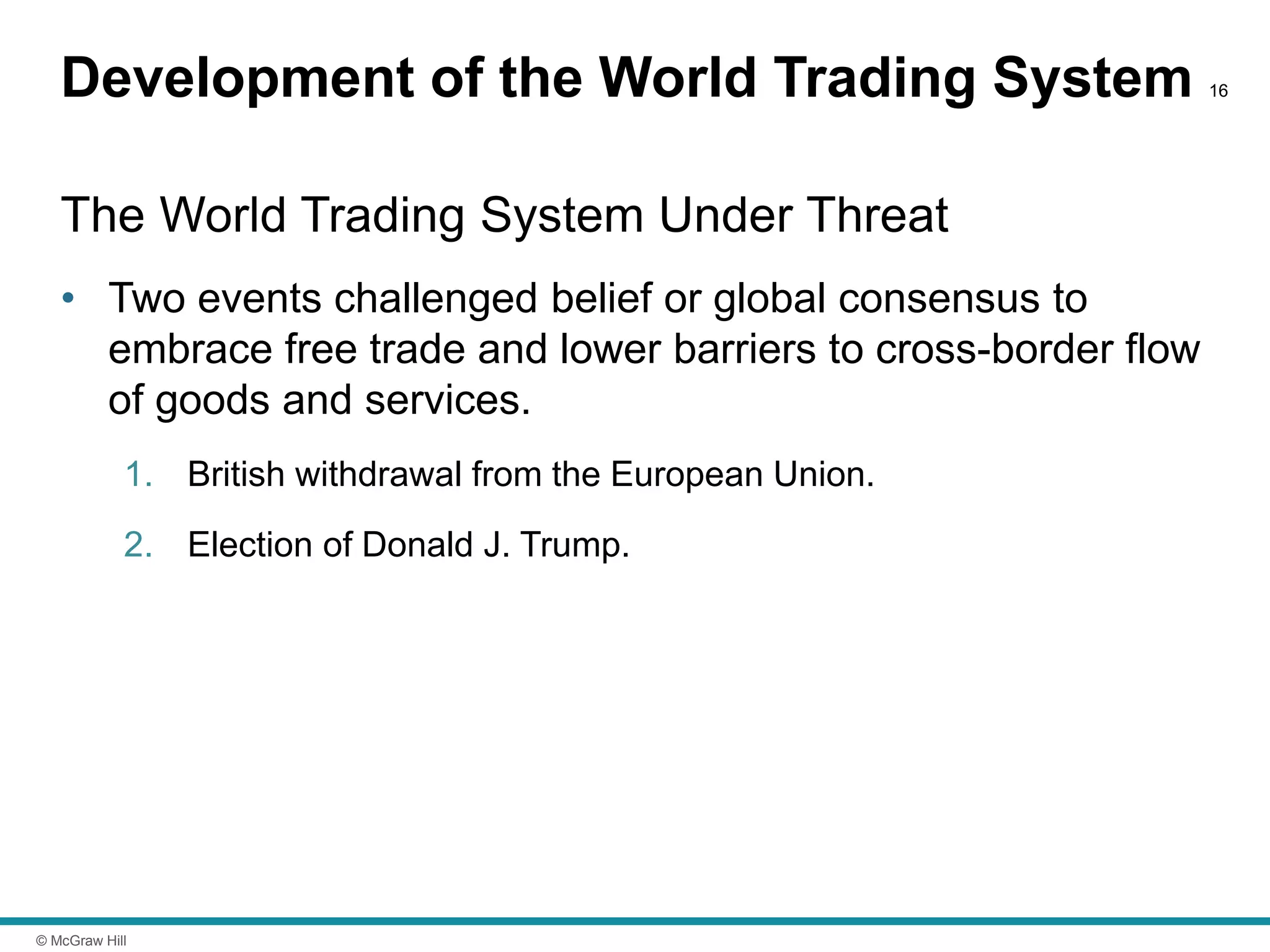 Development of the World Trading System 16

The World Trading System Under Threat

• Two events challenged belief or global consensus to embrace free trade and lower barriers to cross-border flow of goods and services.

1. British withdrawal from the European Union.

2. Election of Donald J. Trump.

© McGraw Hill